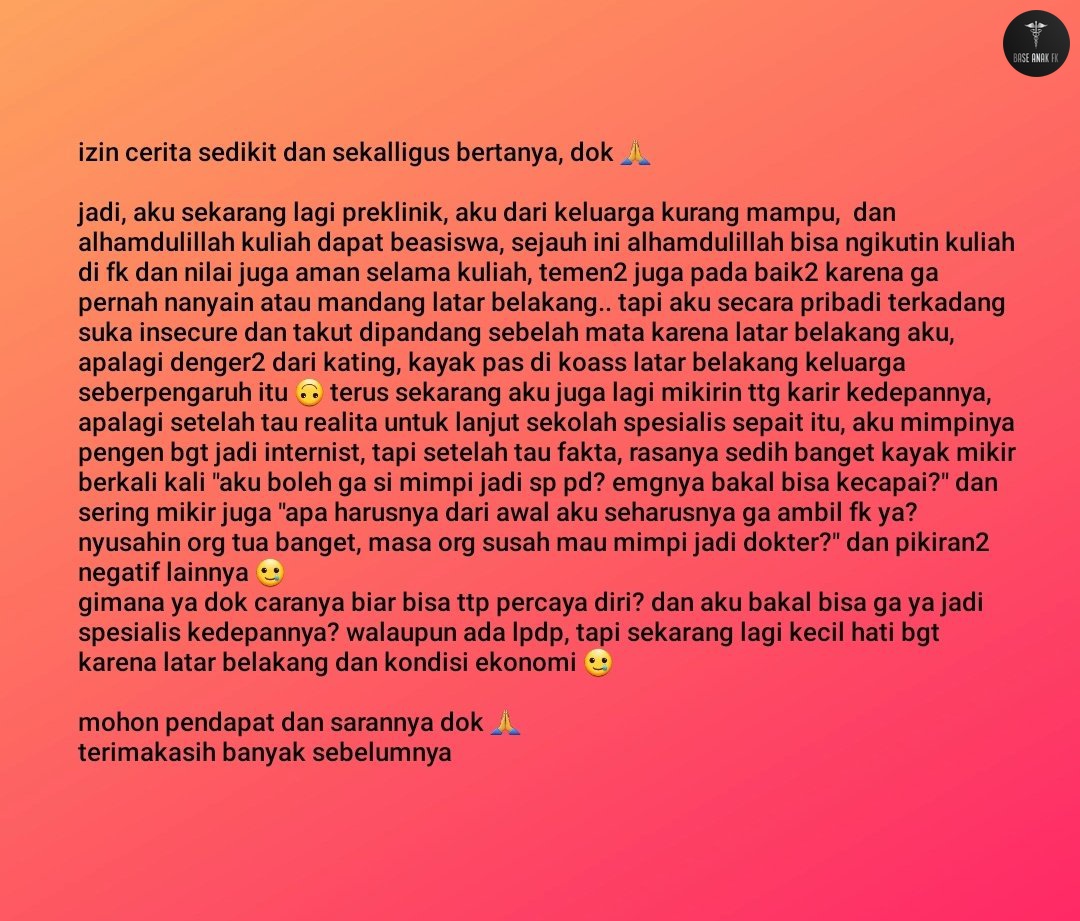 BASE ANAK FK

izin cerita sedikit dan sekalligus bertanya, dok 🙏

jadi, aku sekarang lagi preklinik, aku dari keluarga kurang mampu, dan alhamdulillah kuliah dapat beasiswa, sejauh ini alhamdulillah bisa ngikutin kuliah di fk dan nilai juga aman selama kuliah, temen2 juga pada baik2 karena ga pernah nanyain atau mandang latar belakang.. tapi aku secara pribadi terkadang suka insecure dan takut dipandang sebelah mata karena latar belakang aku, apalagi denger2 dari kating, kayak pas di koass latar belakang keluarga seberpengaruh itu 🙃 terus sekarang aku juga lagi mikirin ttg karir kedepannya, apalagi setelah tau realita untuk lanjut sekolah spesialis sepait itu, aku mimpinya pengen bgt jadi internist, tapi setelah tau fakta, rasanya sedih banget kayak mikir berkali kali "aku boleh ga si mimpi jadi sp pd? emgnya bakal bisa kecapai?" dan sering mikir juga "apa harusnya dari awal aku seharusnya ga ambil fk ya? nyusahin org tua banget, masa org susah mau mimpi jadi dokter?" dan pikiran2 negatif lainnya 🥲
gimana ya dok caranya biar bisa ttp percaya diri? dan aku bakal bisa ga ya jadi spesialis kedepannya? walaupun ada lpdp, tapi sekarang lagi kecil hati bgt karena latar belakang dan kondisi ekonomi 🥲

mohon pendapat dan sarannya dok 🙏
terimakasih banyak sebelumnya